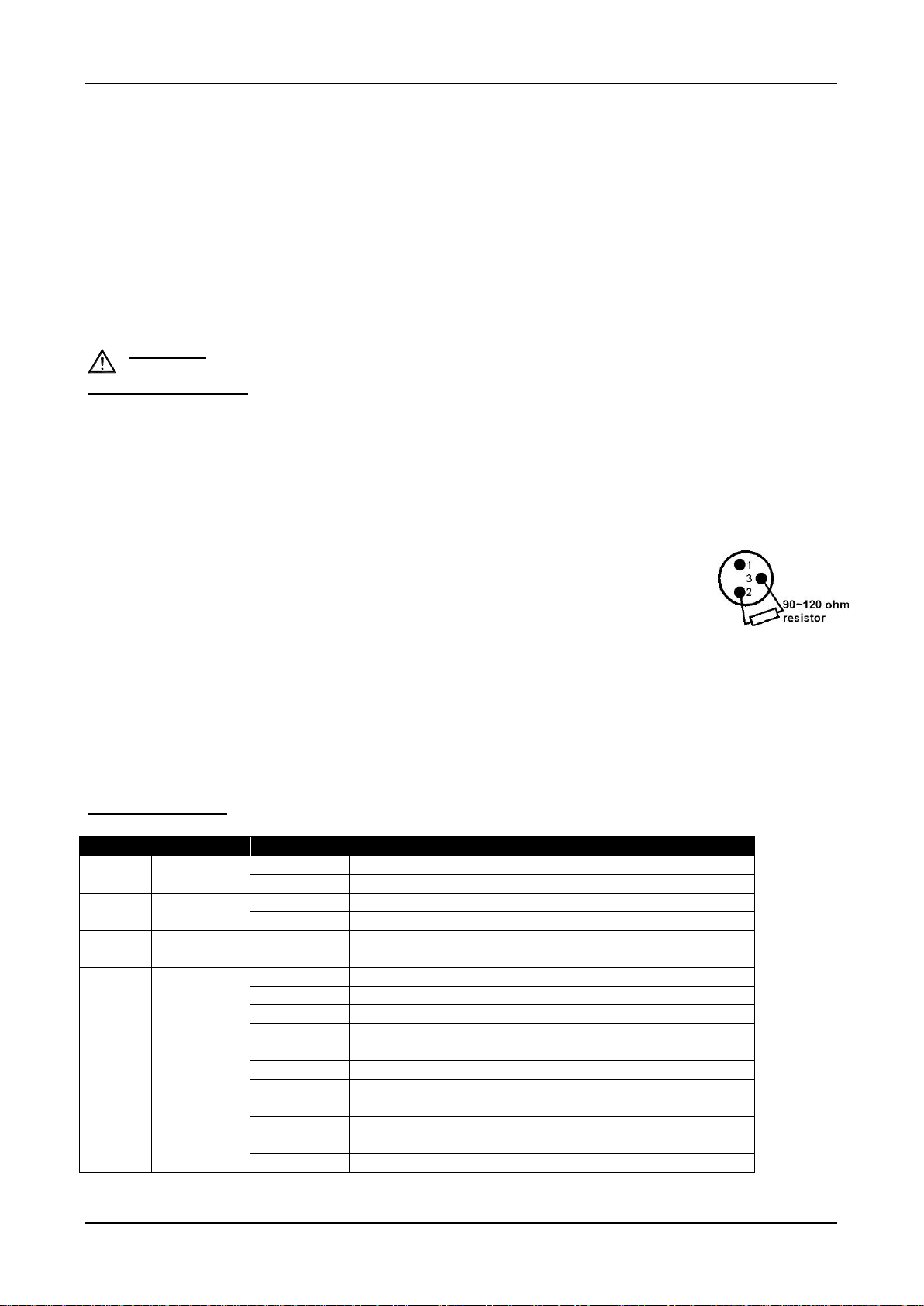 1
3
2
90~120 ohm
resistor